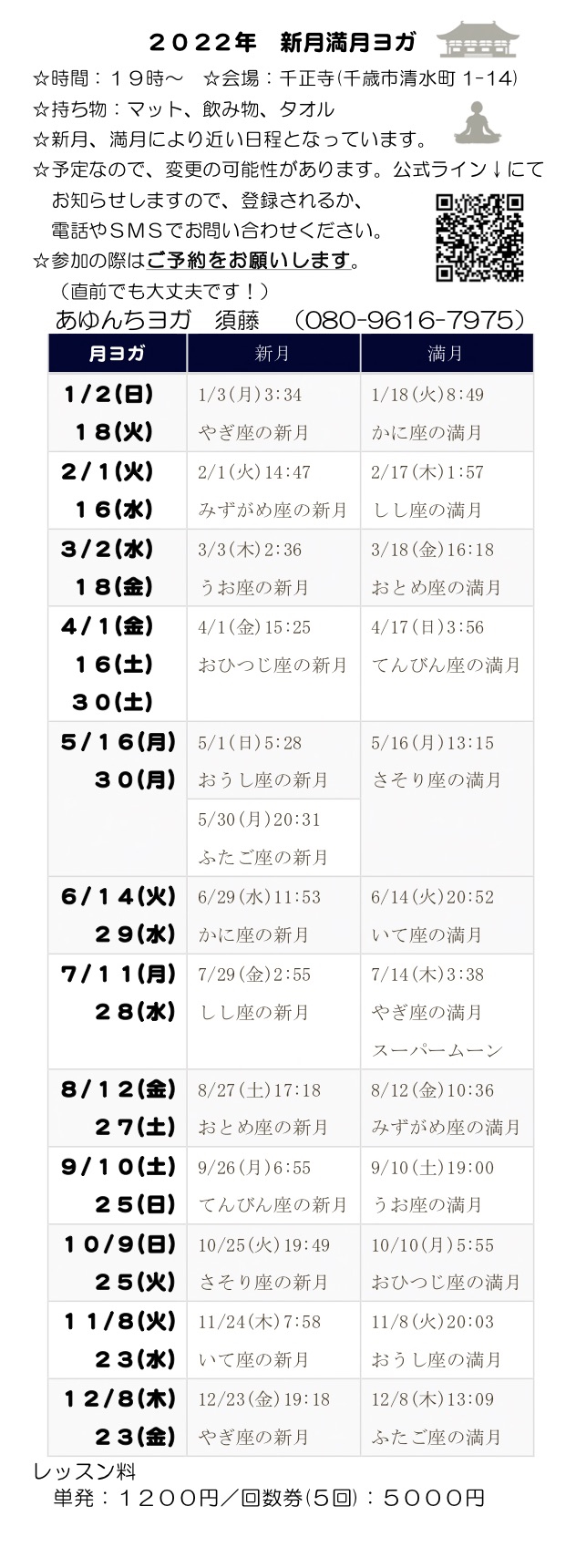 ２０２２年　新月満月ヨガ

☆時間：１９時～　☆会場：千正寺(千歳市清水町 1-14)
☆持ち物：マット、飲み物、タオル
☆新月、満月により近い日程となっています。
☆予定なので、変更の可能性があります。公式ライン↓にてお知らせしますので、登録されるか、電話やＳＭＳでお問い合わせください。
☆参加の際はご予約をお願いします。
（直前でも大丈夫です！）

あゆんちヨガ　須藤　（080-9616-7975）

| 月ヨガ | 新月 | 満月 |
|---|---|---|
| 1/2(日) １８(火) | 1/3(月)3:34 やぎ座の新月 | 1/18(火)8:49 かに座の満月 |
| 2/1(火) １６(水) | 2/1(火)14:47 みずがめ座の新月 | 2/17(木)1:57 しし座の満月 |
| 3/2(水) １８(金) | 3/3(木)2:36 うお座の新月 | 3/18(金)16:18 おとめ座の満月 |
| 4/1(金) １６(土) ３０(土) | 4/1(金)15:25 おひつじ座の新月 | 4/17(日)3:56 てんびん座の満月 |
| 5/１６(月) ３０(月) | 5/1(日)5:28 おうし座の新月 5/30(月)20:31 ふたご座の新月 | 5/16(月)13:15 さそり座の満月 |
| 6/１４(火) ２９(水) | 6/29(水)11:53 かに座の新月 | 6/14(火)20:52 いて座の満月 |
| 7/１１(月) ２８(水) | 7/29(金)2:55 しし座の新月 | 7/14(木)3:38 やぎ座の満月 スーパームーン |
| 8/１２(金) ２７(土) | 8/27(土)17:18 おとめ座の新月 | 8/12(金)10:36 みずがめ座の満月 |
| 9/１０(土) ２５(日) | 9/26(月)6:55 てんびん座の新月 | 9/10(土)19:00 うお座の満月 |
| １０/9(日) ２５(火) | 10/25(火)19:49 さそり座の新月 | 10/10(月)5:55 おひつじ座の満月 |
| １１/8(火) ２３(水) | 11/24(木)7:58 いて座の新月 | 11/8(火)20:03 おうし座の満月 |
| １２/8(木) ２３(金) | 12/23(金)19:18 やぎ座の新月 | 12/8(木)13:09 ふたご座の満月 |

レッスン料
単発：１２００円／回数券(5回)：５０００円